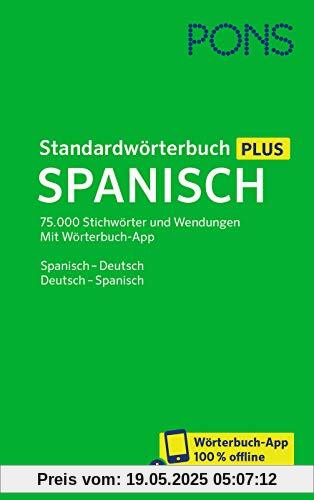 PONS

Standardwörterbuch PLUS
SPANISCH

75.000 Stichwörter und Wendungen
Mit Wörterbuch-App

Spanisch – Deutsch
Deutsch – Spanisch

Wörterbuch-App
100 % offline

Preis vom: 19.05.2025 05:07:12